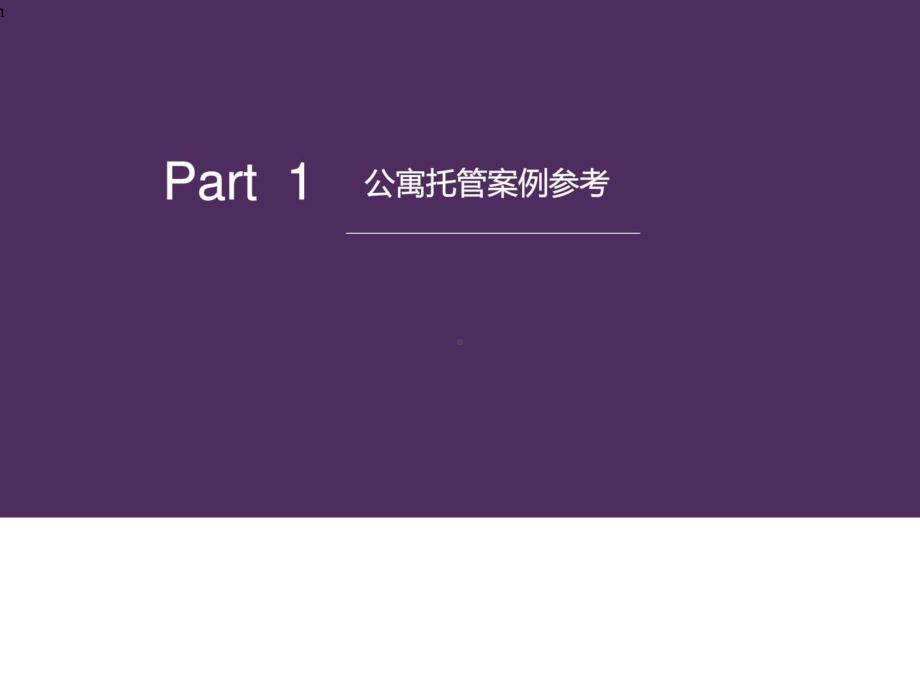 Part 1

公寓托管案例参考